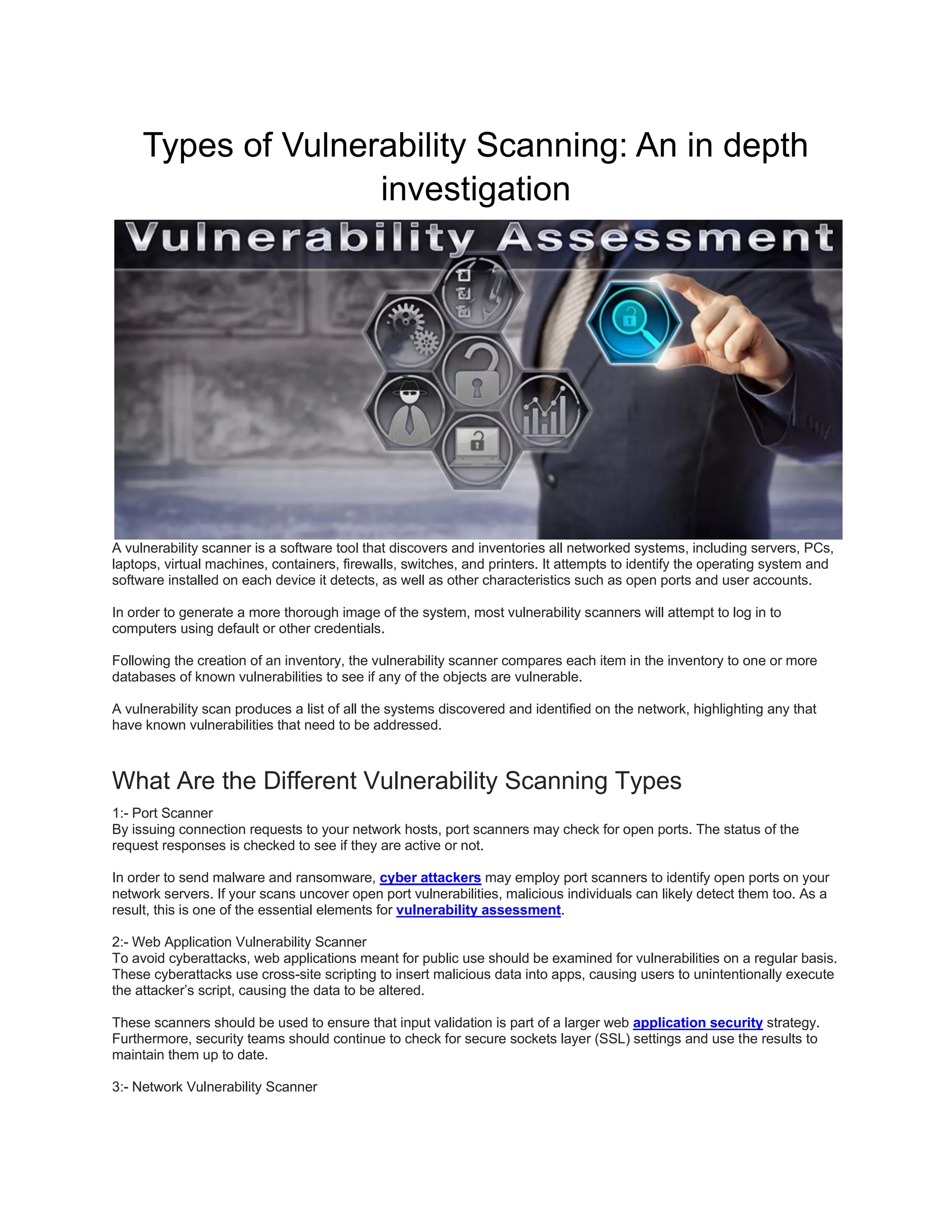 Types of Vulnerability Scanning: An in depth investigation

Vulnerability Assessment

A vulnerability scanner is a software tool that discovers and inventories all networked systems, including servers, PCs, laptops, virtual machines, containers, firewalls, switches, and printers. It attempts to identify the operating system and software installed on each device it detects, as well as other characteristics such as open ports and user accounts.

In order to generate a more thorough image of the system, most vulnerability scanners will attempt to log in to computers using default or other credentials.

Following the creation of an inventory, the vulnerability scanner compares each item in the inventory to one or more databases of known vulnerabilities to see if any of the objects are vulnerable.

A vulnerability scan produces a list of all the systems discovered and identified on the network, highlighting any that have known vulnerabilities that need to be addressed.

What Are the Different Vulnerability Scanning Types

1:- Port Scanner
By issuing connection requests to your network hosts, port scanners may check for open ports. The status of the request responses is checked to see if they are active or not.

In order to send malware and ransomware, cyber attackers may employ port scanners to identify open ports on your network servers. If your scans uncover open port vulnerabilities, malicious individuals can likely detect them too. As a result, this is one of the essential elements for vulnerability assessment.

2:- Web Application Vulnerability Scanner
To avoid cyberattacks, web applications meant for public use should be examined for vulnerabilities on a regular basis. These cyberattacks use cross-site scripting to insert malicious data into apps, causing users to unintentionally execute the attacker's script, causing the data to be altered.

These scanners should be used to ensure that input validation is part of a larger web application security strategy. Furthermore, security teams should continue to check for secure sockets layer (SSL) settings and use the results to maintain them up to date.

3:- Network Vulnerability Scanner